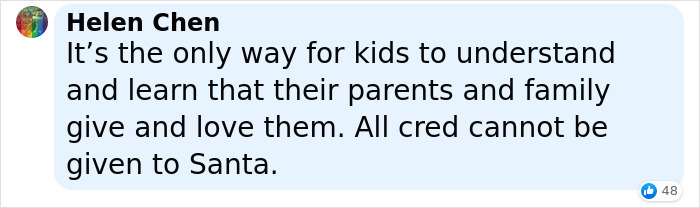 Helen Chen
It’s the only way for kids to understand and learn that their parents and family give and love them. All cred cannot be given to Santa.

48